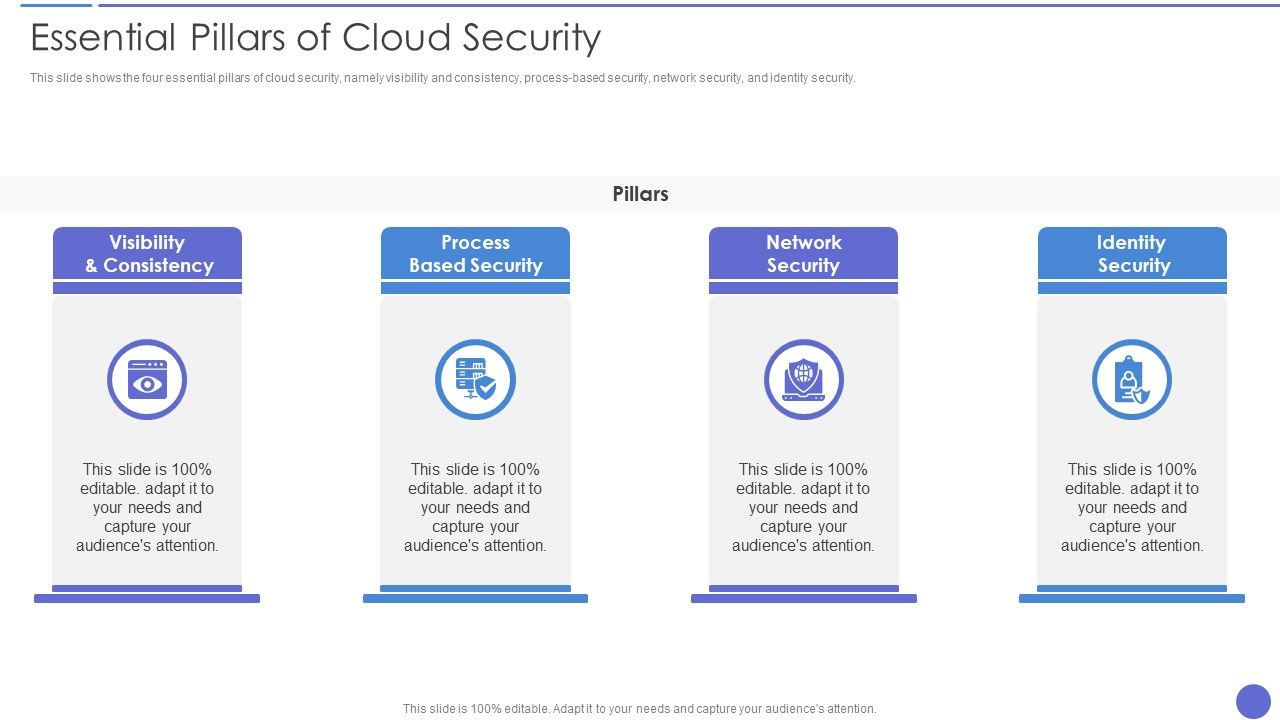 Essential Pillars of Cloud Security

This slide shows the four essential pillars of cloud security, namely visibility and consistency, process-based security, network security, and identity security.

Pillars

Visibility & Consistency

This slide is 100% editable. adapt it to your needs and capture your audience's attention.

Process Based Security

This slide is 100% editable. adapt it to your needs and capture your audience's attention.

Network Security

This slide is 100% editable. adapt it to your needs and capture your audience's attention.

Identity Security

This slide is 100% editable. adapt it to your needs and capture your audience's attention.

This slide is 100% editable. Adapt it to your needs and capture your audience's attention.